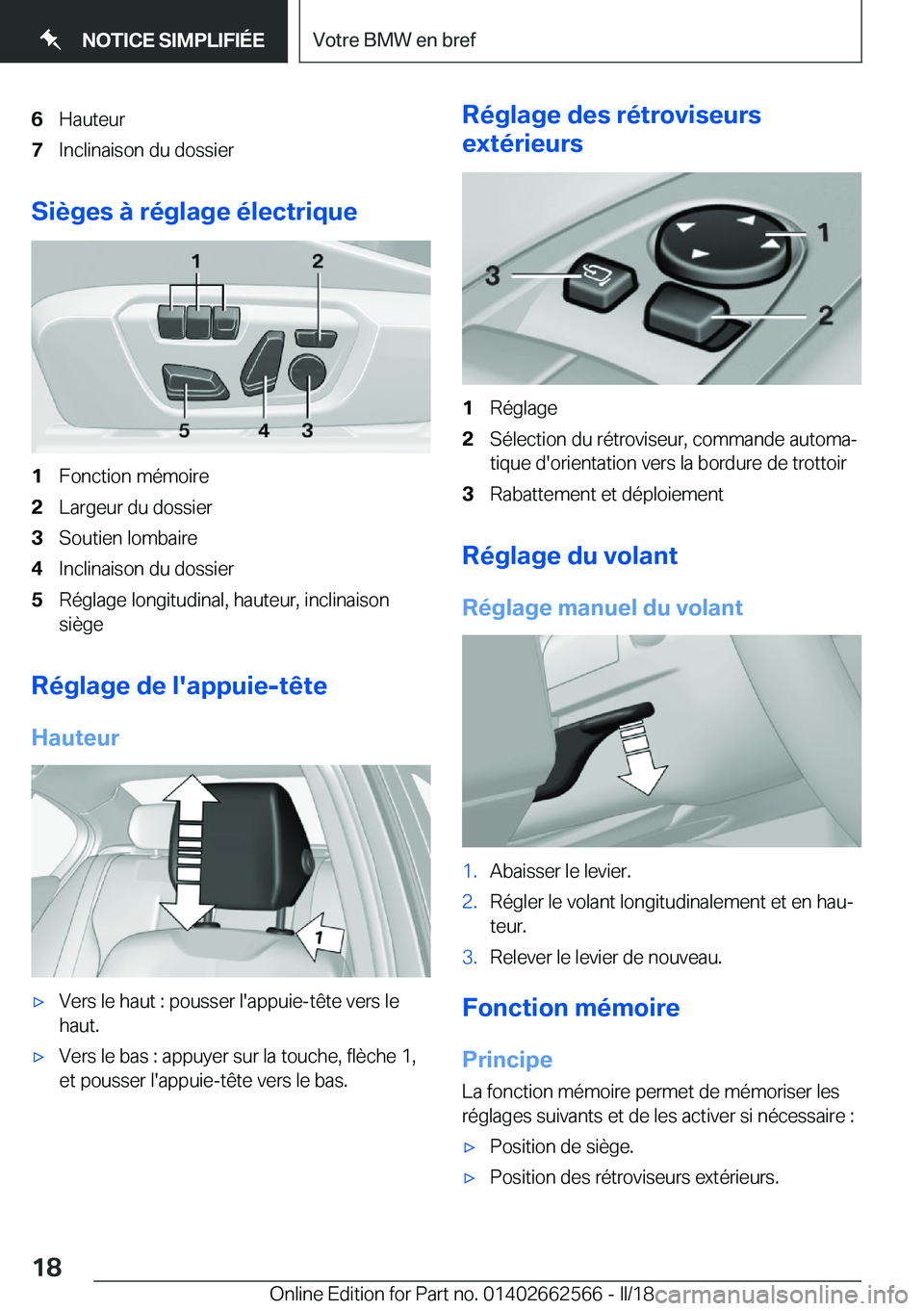 NOTICE SIMPLIFIÉE

Votre BMW en bref

6 Hauteur
7 Inclinaison du dossier

Sièges à réglage électrique

1 2 5 4 3

1 Fonction mémoire
2 Largeur du dossier
3 Soutien lombaire
4 Inclinaison du dossier
5 Réglage longitudinal, hauteur, inclinaison siège

Réglage de l'appuie-tête

Hauteur

1

▷ Vers le haut : pousser l'appuie-tête vers le haut.
▷ Vers le bas : appuyer sur la touche, flèche 1, et pousser l'appuie-tête vers le bas.

Réglage des rétroviseurs extérieurs

3 1 2

1 Réglage
2 Sélection du rétroviseur, commande automatique d'orientation vers la bordure de trottoir
3 Rabattement et déploiement

Réglage du volant

Réglage manuel du volant

1. Abaisser le levier.
2. Régler le volant longitudinalement et en hauteur.
3. Relever le levier de nouveau.

Fonction mémoire

Principe

La fonction mémoire permet de mémoriser les réglages suivants et de les activer si nécessaire :
▷ Position de siège.
▷ Position des rétroviseurs extérieurs.

18

Online Edition for Part no. 01402662566 - II/18 carmanualsonline.info